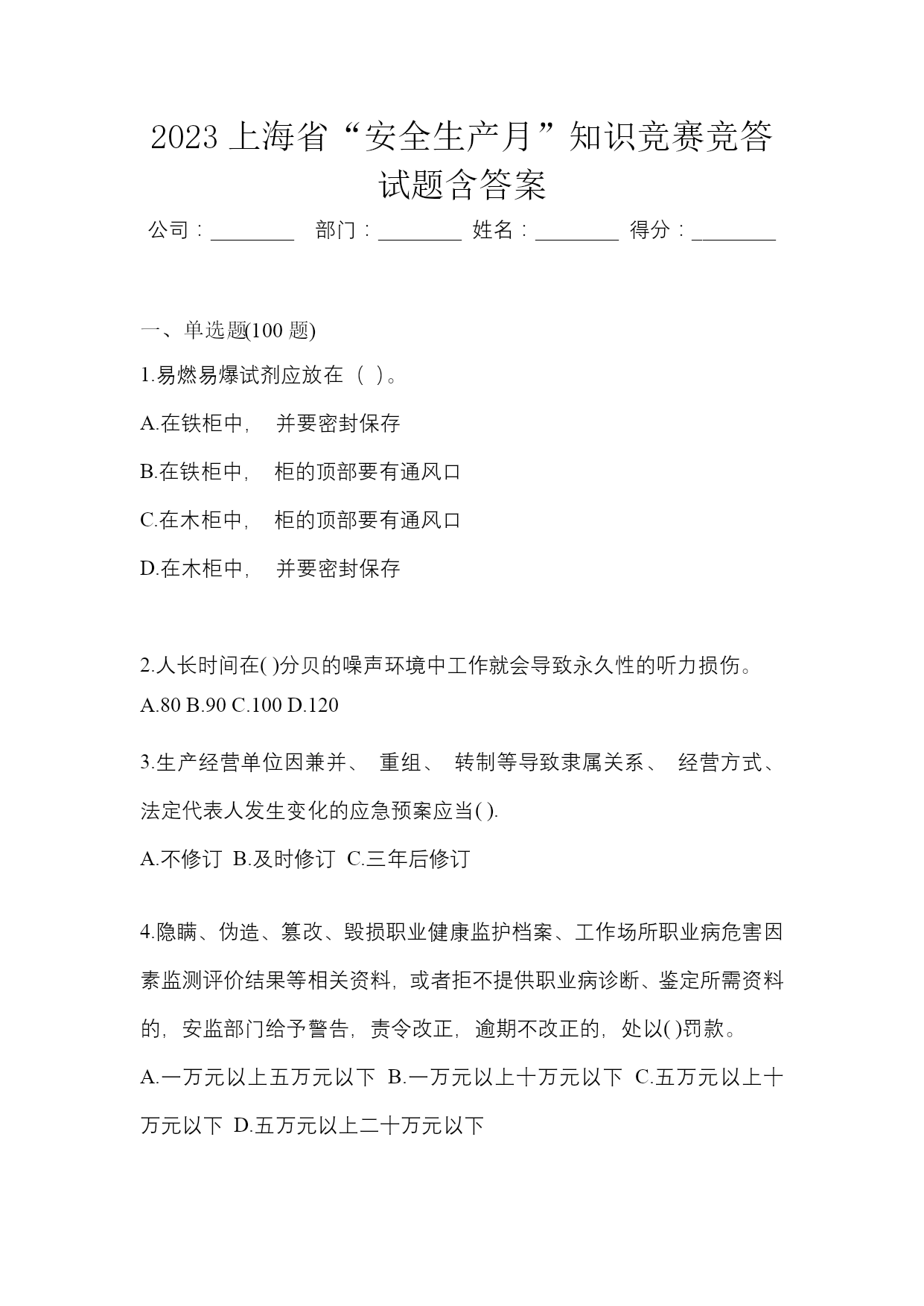 2023 上海省“安全生产月”知识竞赛竞答试题含答案

公司：________ 部门：________ 姓名：________ 得分：________

一、单选题(100 题)

1.易燃易爆试剂应放在（ ）。

A.在铁柜中， 并要密封保存

B.在铁柜中， 柜的顶部要有通风口

C.在木柜中， 柜的顶部要有通风口

D.在木柜中， 并要密封保存

2.人长时间在( )分贝的噪声环境中工作就会导致永久性的听力损伤。
A.80 B.90 C.100 D.120

3.生产经营单位因兼并、 重组、 转制等导致隶属关系、 经营方式、法定代表人发生变化的应急预案应当( ).

A.不修订 B.及时修订 C.三年后修订

4.隐瞒、伪造、篡改、毁损职业健康监护档案、工作场所职业病危害因素监测评价结果等相关资料，或者拒不提供职业病诊断、鉴定所需资料的，安监部门给予警告，责令改正，逾期不改正的，处以( )罚款。

A.一万元以上五万元以下 B.一万元以上十万元以下 C.五万元以上十万元以下 D.五万元以上二十万元以下